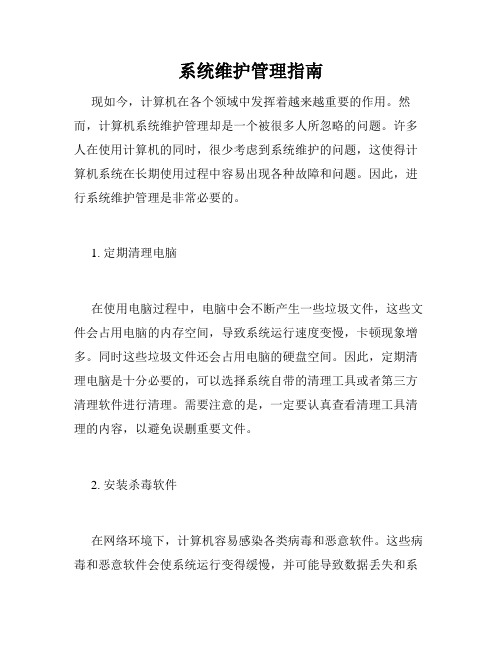 系统维护管理指南

现如今，计算机在各个领域中发挥着越来越重要的作用。然而，计算机系统维护管理却是一个被很多人所忽略的问题。许多人在使用计算机的同时，很少考虑到系统维护的问题，这使得计算机系统在长期使用过程中容易出现各种故障和问题。因此，进行系统维护管理是非常必要的。

1. 定期清理电脑

在使用电脑过程中，电脑中会不断产生一些垃圾文件，这些文件会占用电脑的内存空间，导致系统运行速度变慢，卡顿现象增多。同时这些垃圾文件还会占用电脑的硬盘空间。因此，定期清理电脑是十分必要的，可以选择系统自带的清理工具或者第三方清理软件进行清理。需要注意的是，一定要认真查看清理工具清理的内容，以避免误删重要文件。

2. 安装杀毒软件

在网络环境下，计算机容易感染各类病毒和恶意软件。这些病毒和恶意软件会使系统运行变得缓慢，并可能导致数据丢失和系